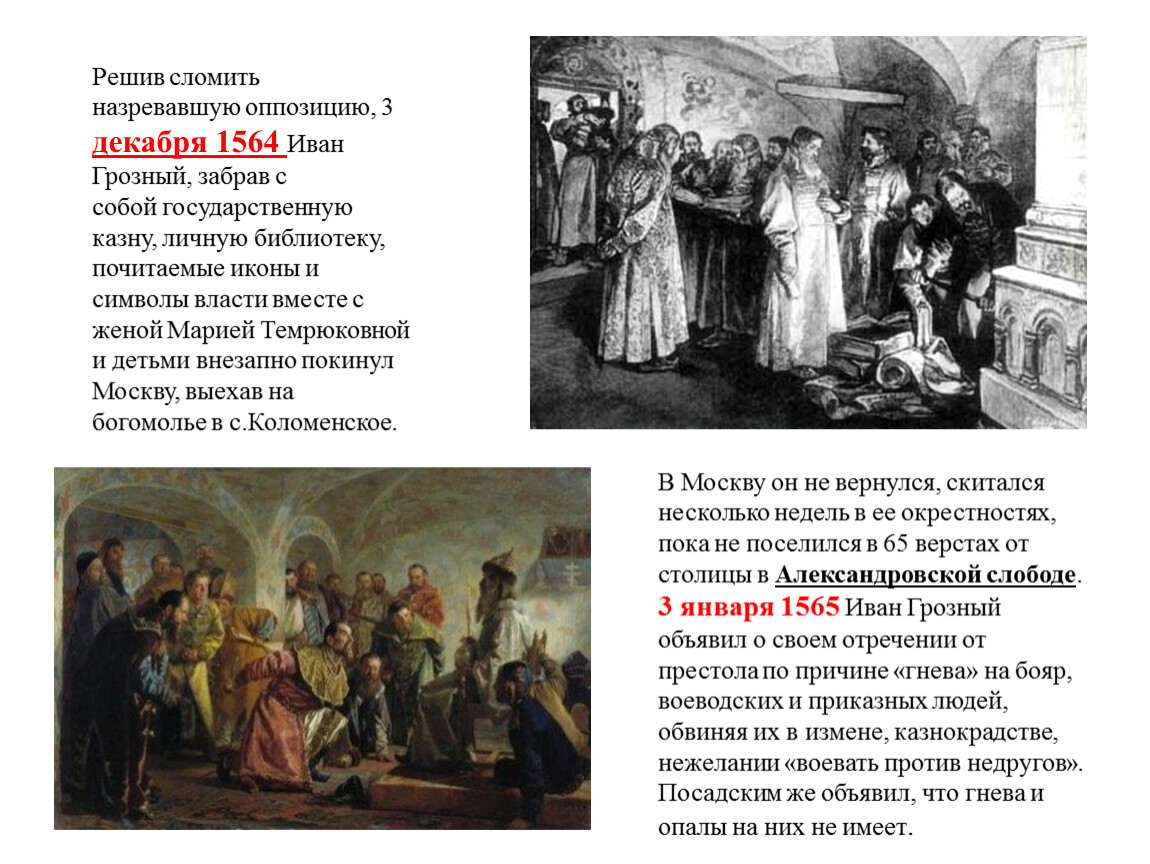 Решив сломить назревавшую оппозицию, 3 декабря 1564 Иван Грозный, забрав с собой государственную казну, личную библиотеку, почитаемые иконы и символы власти вместе с женой Марией Темрюковной и детьми внезапно покинул Москву, выехав на богомолье в с.Коломенское.

В Москву он не вернулся, скитался несколько недель в ее окрестностях, пока не поселился в 65 верстах от столицы в Александровской слободе. 3 января 1565 Иван Грозный объявил о своем отречении от престола по причине «гнева» на бояр, воеводских и приказных людей, обвиняя их в измене, казнокрадстве, нежелании «воевать против недругов». Посадским же объявил, что гнева и опалы на них не имеет.